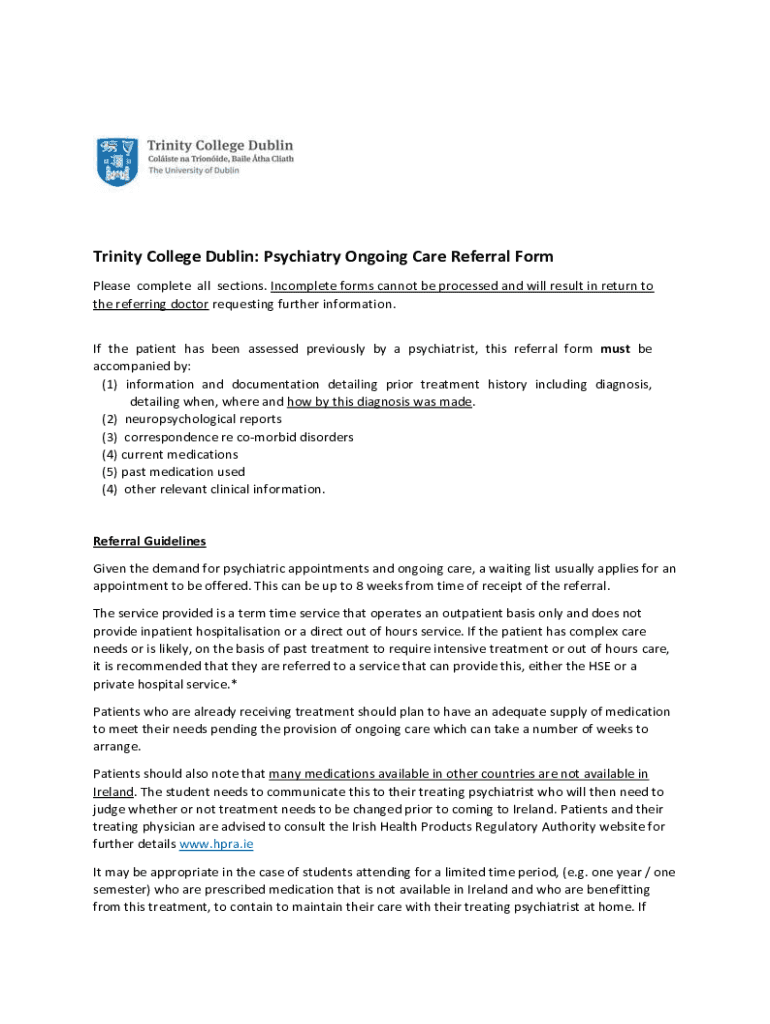 Trinity College Dublin
Coláiste na Tríonóide, Baile Átha Cliath
The University of Dublin

Trinity College Dublin: Psychiatry Ongoing Care Referral Form

Please complete all sections. Incomplete forms cannot be processed and will result in return to the referring doctor requesting further information.

If the patient has been assessed previously by a psychiatrist, this referral form must be accompanied by:
(1) information and documentation detailing prior treatment history including diagnosis, detailing when, where and how by this diagnosis was made.
(2) neuropsychological reports
(3) correspondence re co-morbid disorders
(4) current medications
(5) past medication used
(4) other relevant clinical information.

Referral Guidelines

Given the demand for psychiatric appointments and ongoing care, a waiting list usually applies for an appointment to be offered. This can be up to 8 weeks from time of receipt of the referral.

The service provided is a term time service that operates an outpatient basis only and does not provide inpatient hospitalisation or a direct out of hours service. If the patient has complex care needs or is likely, on the basis of past treatment to require intensive treatment or out of hours care, it is recommended that they are referred to a service that can provide this, either the HSE or a private hospital service.*

Patients who are already receiving treatment should plan to have an adequate supply of medication to meet their needs pending the provision of ongoing care which can take a number of weeks to arrange.

Patients should also note that many medications available in other countries are not available in Ireland. The student needs to communicate this to their treating psychiatrist who will then need to judge whether or not treatment needs to be changed prior to coming to Ireland. Patients and their treating physician are advised to consult the Irish Health Products Regulatory Authority website for further details www.hpra.ie

It may be appropriate in the case of students attending for a limited time period, (e.g. one year / one semester) who are prescribed medication that is not available in Ireland and who are benefitting from this treatment, to contain to maintain their care with their treating psychiatrist at home. If